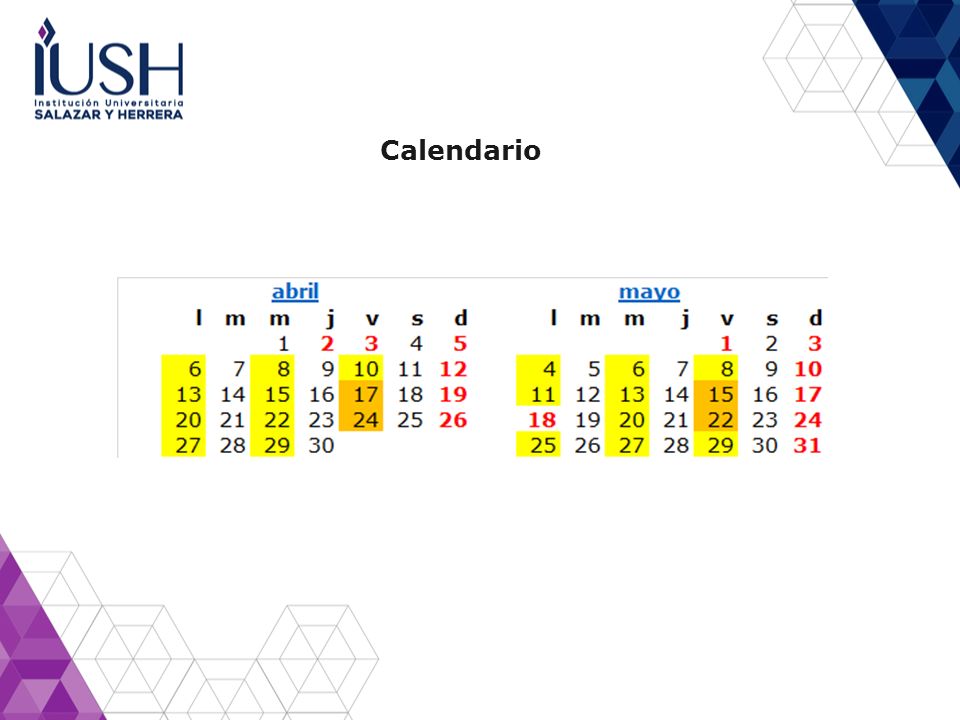 IUSH
Institución Universitaria
SALAZAR Y HERRERA

Calendario

abril

| l | m | m | j | v | s | d |
|---|---|---|---|---|---|---|
| | | 1 | 2 | 3 | 4 | 5 |
| 6 | 7 | 8 | 9 | 10 | 11 | 12 |
| 13 | 14 | 15 | 16 | 17 | 18 | 19 |
| 20 | 21 | 22 | 23 | 24 | 25 | 26 |
| 27 | 28 | 29 | 30 | | | |

mayo

| l | m | m | j | v | s | d |
|---|---|---|---|---|---|---|
| | | | | 1 | 2 | 3 |
| 4 | 5 | 6 | 7 | 8 | 9 | 10 |
| 11 | 12 | 13 | 14 | 15 | 16 | 17 |
| 18 | 19 | 20 | 21 | 22 | 23 | 24 |
| 25 | 26 | 27 | 28 | 29 | 30 | 31 |